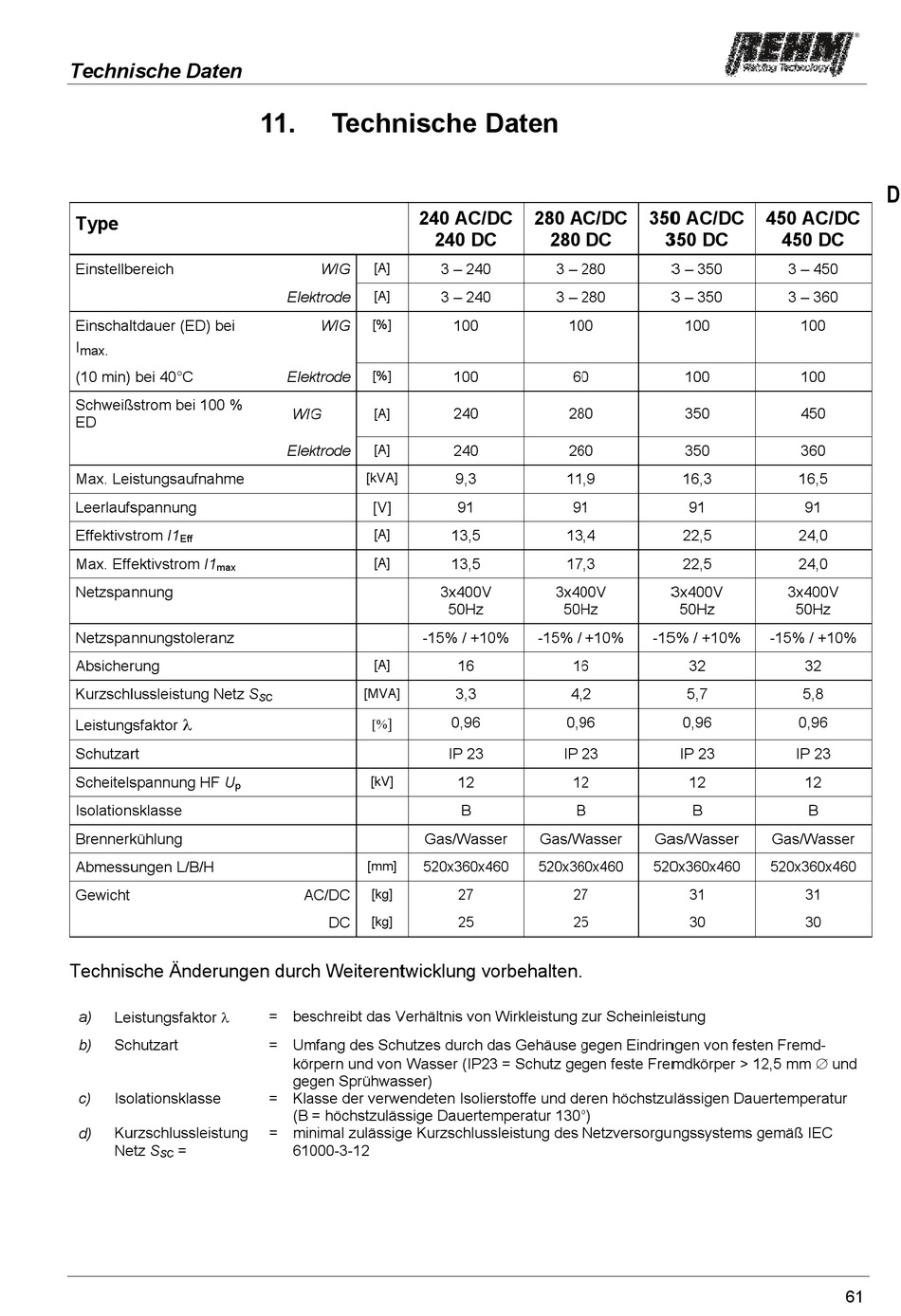 Technische Daten

REHM Welding Technology

11. Technische Daten

D

| Type | | | 240 AC/DC 240 DC | 280 AC/DC 280 DC | 350 AC/DC 350 DC | 450 AC/DC 450 DC |
|---|---|---|---|---|---|---|
| Einstellbereich | WIG | [A] | 3 – 240 | 3 – 280 | 3 – 350 | 3 – 450 |
| | Elektrode | [A] | 3 – 240 | 3 – 280 | 3 – 350 | 3 – 360 |
| Einschaltdauer (ED) bei $I_{max.}$ | WIG | [%] | 100 | 100 | 100 | 100 |
| (10 min) bei 40°C | Elektrode | [%] | 100 | 60 | 100 | 100 |
| Schweißstrom bei 100 % ED | WIG | [A] | 240 | 280 | 350 | 450 |
| | Elektrode | [A] | 240 | 260 | 350 | 360 |
| Max. Leistungsaufnahme | | [kVA] | 9,3 | 11,9 | 16,3 | 16,5 |
| Leerlaufspannung | | [V] | 91 | 91 | 91 | 91 |
| Effektivstrom $I1_{Eff}$ | | [A] | 13,5 | 13,4 | 22,5 | 24,0 |
| Max. Effektivstrom $I1_{max}$ | | [A] | 13,5 | 17,3 | 22,5 | 24,0 |
| Netzspannung | | | 3x400V 50Hz | 3x400V 50Hz | 3x400V 50Hz | 3x400V 50Hz |
| Netzspannungstoleranz | | | -15% / +10% | -15% / +10% | -15% / +10% | -15% / +10% |
| Absicherung | | [A] | 16 | 16 | 32 | 32 |
| Kurzschlussleistung Netz $S_{SC}$ | | [MVA] | 3,3 | 4,2 | 5,7 | 5,8 |
| Leistungsfaktor $\lambda$ | | [%] | 0,96 | 0,96 | 0,96 | 0,96 |
| Schutzart | | | IP 23 | IP 23 | IP 23 | IP 23 |
| Scheitelspannung HF $U_p$ | | [kV] | 12 | 12 | 12 | 12 |
| Isolationsklasse | | | B | B | B | B |
| Brennerkühlung | | | Gas/Wasser | Gas/Wasser | Gas/Wasser | Gas/Wasser |
| Abmessungen L/B/H | | [mm] | 520x360x460 | 520x360x460 | 520x360x460 | 520x360x460 |
| Gewicht | AC/DC | [kg] | 27 | 27 | 31 | 31 |
| | DC | [kg] | 25 | 25 | 30 | 30 |

Technische Änderungen durch Weiterentwicklung vorbehalten.

a) Leistungsfaktor $\lambda$ = beschreibt das Verhältnis von Wirkleistung zur Scheinleistung

b) Schutzart = Umfang des Schutzes durch das Gehäuse gegen Eindringen von festen Fremdkörpern und von Wasser (IP23 = Schutz gegen feste Fremdkörper > 12,5 mm ∅ und gegen Sprühwasser)

c) Isolationsklasse = Klasse der verwendeten Isolierstoffe und deren höchstzulässigen Dauertemperatur (B = höchstzulässige Dauertemperatur 130°)

d) Kurzschlussleistung Netz $S_{SC}$ = = minimal zulässige Kurzschlussleistung des Netzversorgungssystems gemäß IEC 61000-3-12

61